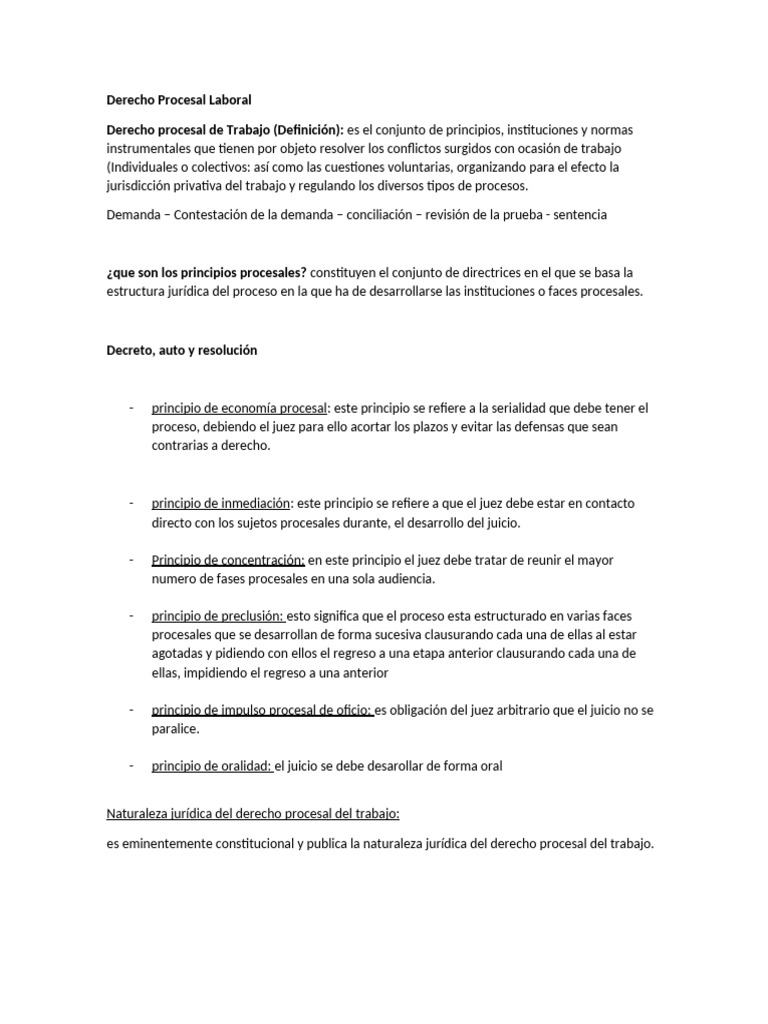 Derecho Procesal Laboral

Derecho procesal de Trabajo (Definición): es el conjunto de principios, instituciones y normas instrumentales que tienen por objeto resolver los conflictos surgidos con ocasión de trabajo (Individuales o colectivos: así como las cuestiones voluntarias, organizando para el efecto la jurisdicción privativa del trabajo y regulando los diversos tipos de procesos.

Demanda – Contestación de la demanda – conciliación – revisión de la prueba - sentencia

¿que son los principios procesales? constituyen el conjunto de directrices en el que se basa la estructura jurídica del proceso en la que ha de desarrollarse las instituciones o faces procesales.

Decreto, auto y resolución

- principio de economía procesal: este principio se refiere a la serialidad que debe tener el proceso, debiendo el juez para ello acortar los plazos y evitar las defensas que sean contrarias a derecho.

- principio de inmediación: este principio se refiere a que el juez debe estar en contacto directo con los sujetos procesales durante, el desarrollo del juicio.

- Principio de concentración: en este principio el juez debe tratar de reunir el mayor numero de fases procesales en una sola audiencia.

- principio de preclusión: esto significa que el proceso esta estructurado en varias faces procesales que se desarrollan de forma sucesiva clausurando cada una de ellas al estar agotadas y pidiendo con ellos el regreso a una etapa anterior clausurando cada una de ellas, impidiendo el regreso a una anterior

- principio de impulso procesal de oficio: es obligación del juez arbitrario que el juicio no se paralice.

- principio de oralidad: el juicio se debe desarollar de forma oral

Naturaleza jurídica del derecho procesal del trabajo:

es eminentemente constitucional y publica la naturaleza jurídica del derecho procesal del trabajo.